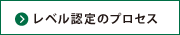 レベル認定のプロセス